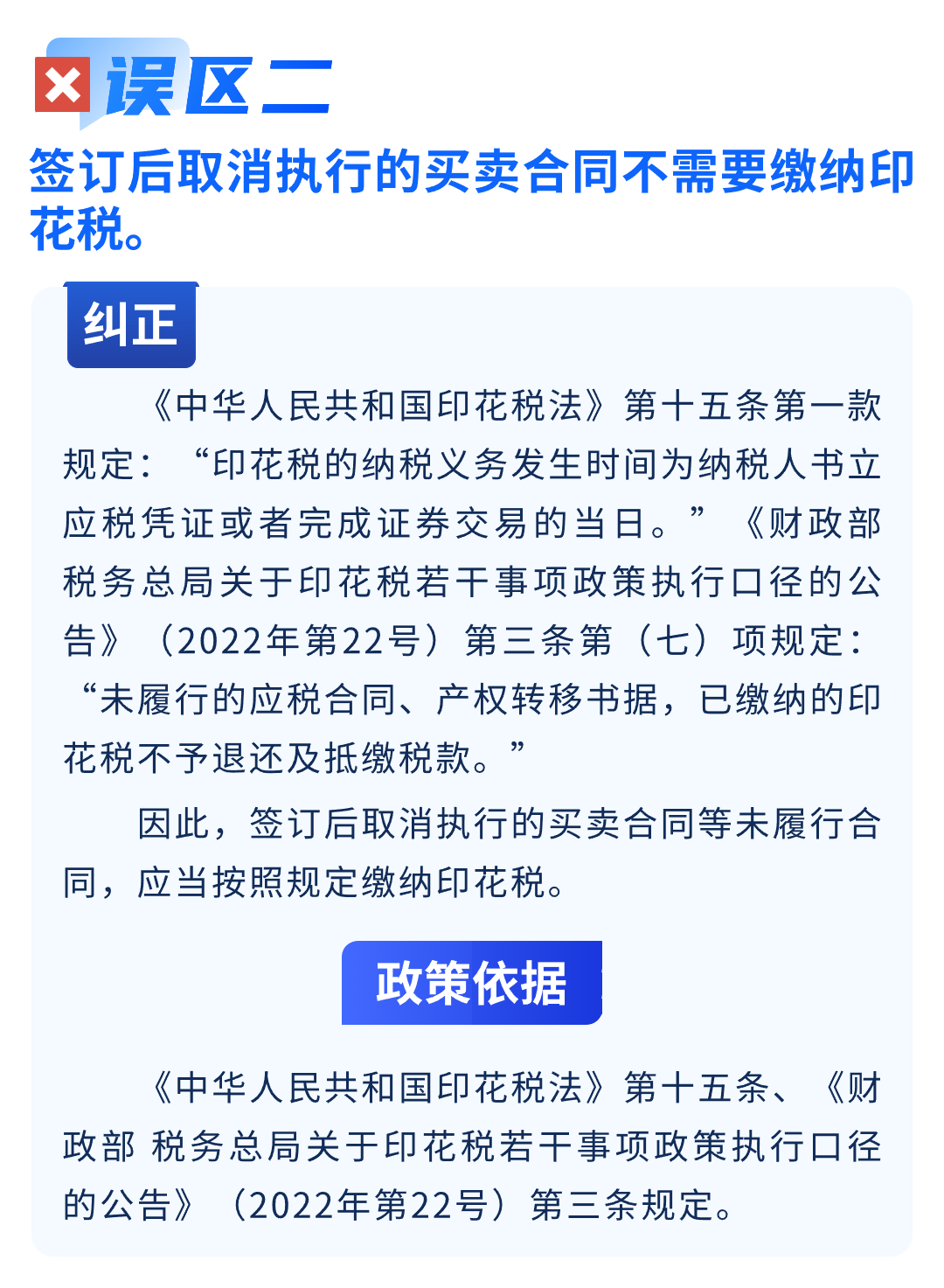 误区二

签订后取消执行的买卖合同不需要缴纳印花税。

纠正

《中华人民共和国印花税法》第十五条第一款规定：“印花税的纳税义务发生时间为纳税人书立应税凭证或者完成证券交易的当日。”《财政部 税务总局关于印花税若干事项政策执行口径的公告》（2022年第22号）第三条第（七）项规定：“未履行的应税合同、产权转移书据，已缴纳的印花税不予退还及抵缴税款。”

因此，签订后取消执行的买卖合同等未履行合同，应当按照规定缴纳印花税。

政策依据

《中华人民共和国印花税法》第十五条、《财政部 税务总局关于印花税若干事项政策执行口径的公告》（2022年第22号）第三条规定。